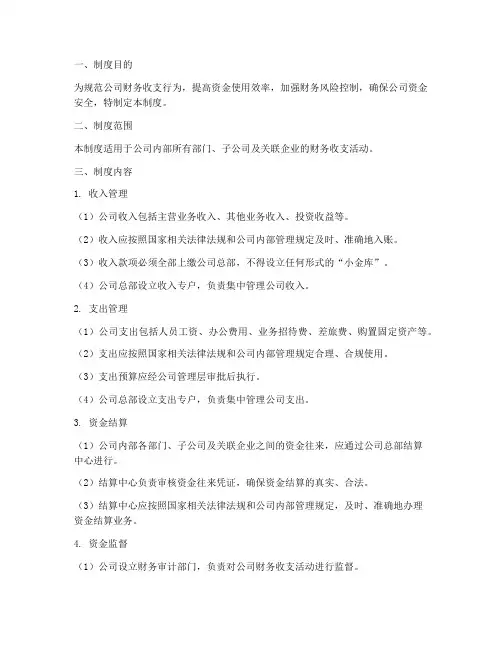 一、制度目的

为规范公司财务收支行为，提高资金使用效率，加强财务风险控制，确保公司资金安全，特制定本制度。

二、制度范围

本制度适用于公司内部所有部门、子公司及关联企业的财务收支活动。

三、制度内容

1. 收入管理

（1）公司收入包括主营业务收入、其他业务收入、投资收益等。

（2）收入应按照国家相关法律法规和公司内部管理规定及时、准确地入账。

（3）收入款项必须全部上缴公司总部，不得设立任何形式的“小金库”。

（4）公司总部设立收入专户，负责集中管理公司收入。

2. 支出管理

（1）公司支出包括人员工资、办公费用、业务招待费、差旅费、购置固定资产等。

（2）支出应按照国家相关法律法规和公司内部管理规定合理、合规使用。

（3）支出预算应经公司管理层审批后执行。

（4）公司总部设立支出专户，负责集中管理公司支出。

3. 资金结算

（1）公司内部各部门、子公司及关联企业之间的资金往来，应通过公司总部结算中心进行。

（2）结算中心负责审核资金往来凭证，确保资金结算的真实、合法。

（3）结算中心应按照国家相关法律法规和公司内部管理规定，及时、准确地办理资金结算业务。

4. 资金监督

（1）公司设立财务审计部门，负责对公司财务收支活动进行监督。